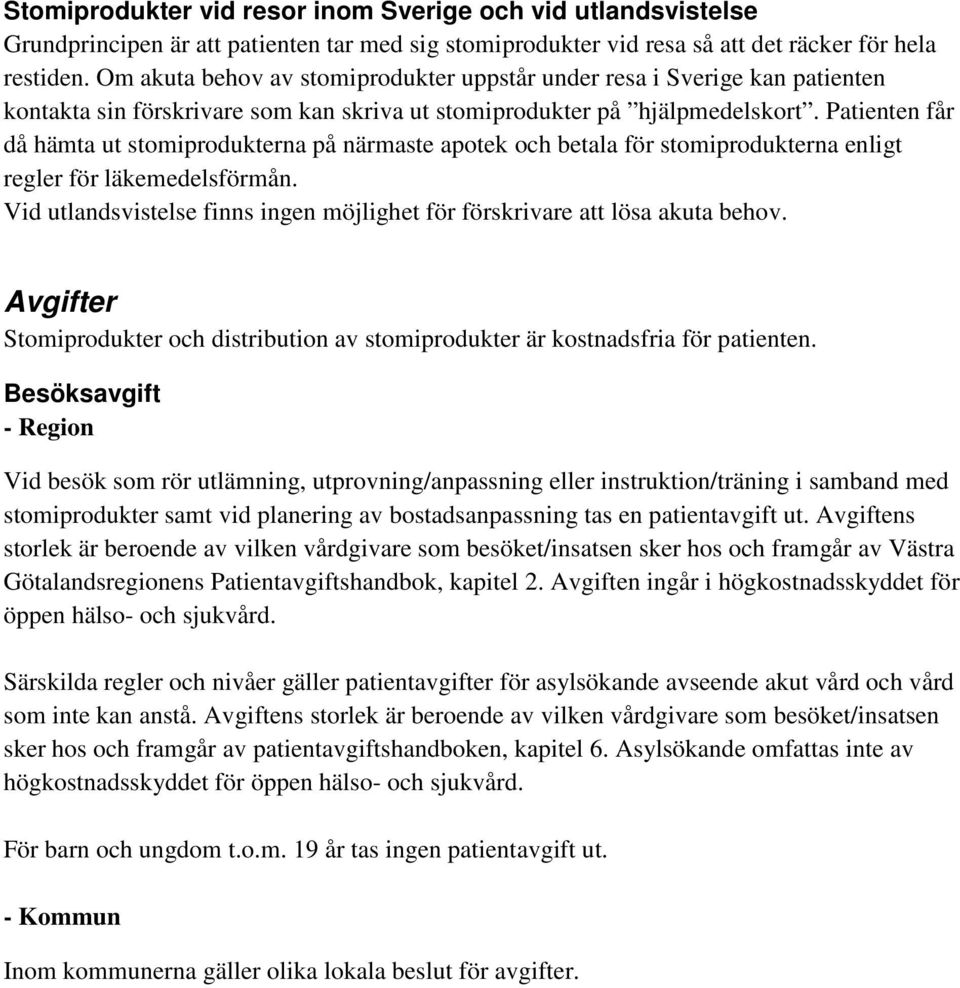 Stomiprodukter vid resor inom Sverige och vid utlandsvistelse
Grundprincipen är att patienten tar med sig stomiprodukter vid resa så att det räcker för hela restiden. Om akuta behov av stomiprodukter uppstår under resa i Sverige kan patienten kontakta sin förskrivare som kan skriva ut stomiprodukter på ”hjälpmedelskort”. Patienten får då hämta ut stomiprodukterna på närmaste apotek och betala för stomiprodukterna enligt regler för läkemedelsförmån.
Vid utlandsvistelse finns ingen möjlighet för förskrivare att lösa akuta behov.

Avgifter
Stomiprodukter och distribution av stomiprodukter är kostnadsfria för patienten.

Besöksavgift
- Region

Vid besök som rör utlämning, utprovning/anpassning eller instruktion/träning i samband med stomiprodukter samt vid planering av bostadsanpassning tas en patientavgift ut. Avgiftens storlek är beroende av vilken vårdgivare som besöket/insatsen sker hos och framgår av Västra Götalandsregionens Patientavgiftshandbok, kapitel 2. Avgiften ingår i högkostnadsskyddet för öppen hälso- och sjukvård.

Särskilda regler och nivåer gäller patientavgifter för asylsökande avseende akut vård och vård som inte kan anstå. Avgiftens storlek är beroende av vilken vårdgivare som besöket/insatsen sker hos och framgår av patientavgiftshandboken, kapitel 6. Asylsökande omfattas inte av högkostnadsskyddet för öppen hälso- och sjukvård.

För barn och ungdom t.o.m. 19 år tas ingen patientavgift ut.

- Kommun

Inom kommunerna gäller olika lokala beslut för avgifter.